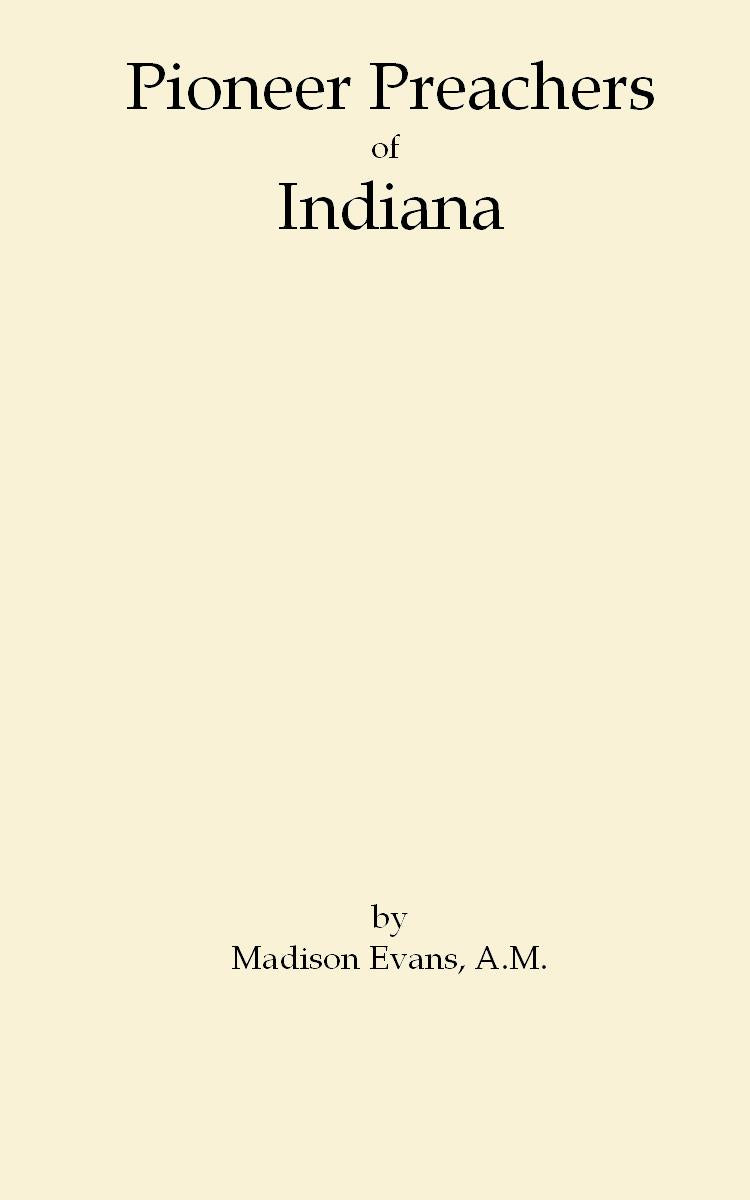 Pioneer Preachers
of
Indiana

by
Madison Evans, A.M.